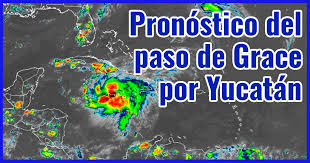 Pronóstico del paso de Grace por Yucatán